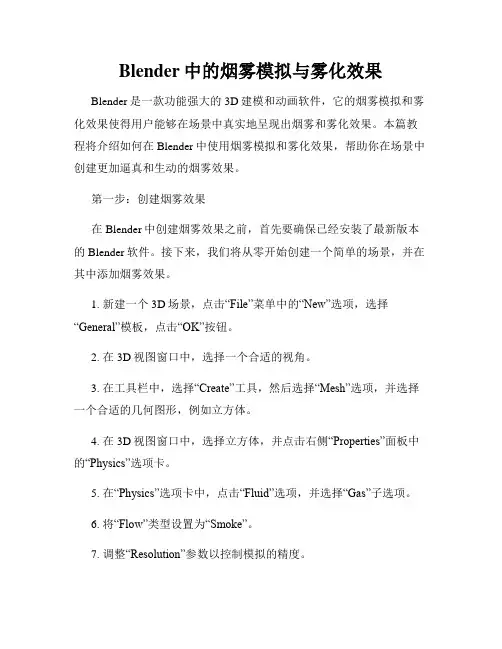 Blender 中的烟雾模拟与雾化效果

Blender 是一款功能强大的 3D 建模和动画软件，它的烟雾模拟和雾化效果使得用户能够在场景中真实地呈现出烟雾和雾化效果。本篇教程将介绍如何在 Blender 中使用烟雾模拟和雾化效果，帮助你在场景中创建更加逼真和生动的烟雾效果。

第一步：创建烟雾效果

在 Blender 中创建烟雾效果之前，首先要确保已经安装了最新版本的 Blender 软件。接下来，我们将从零开始创建一个简单的场景，并在其中添加烟雾效果。

1. 新建一个 3D 场景，点击“File”菜单中的“New”选项，选择“General”模板，点击“OK”按钮。

2. 在 3D 视图窗口中，选择一个合适的视角。

3. 在工具栏中，选择“Create”工具，然后选择“Mesh”选项，并选择一个合适的几何图形，例如立方体。

4. 在 3D 视图窗口中，选择立方体，并点击右侧“Properties”面板中的“Physics”选项卡。

5. 在“Physics”选项卡中，点击“Fluid”选项，并选择“Gas”子选项。

6. 将“Flow”类型设置为“Smoke”。

7. 调整“Resolution”参数以控制模拟的精度。